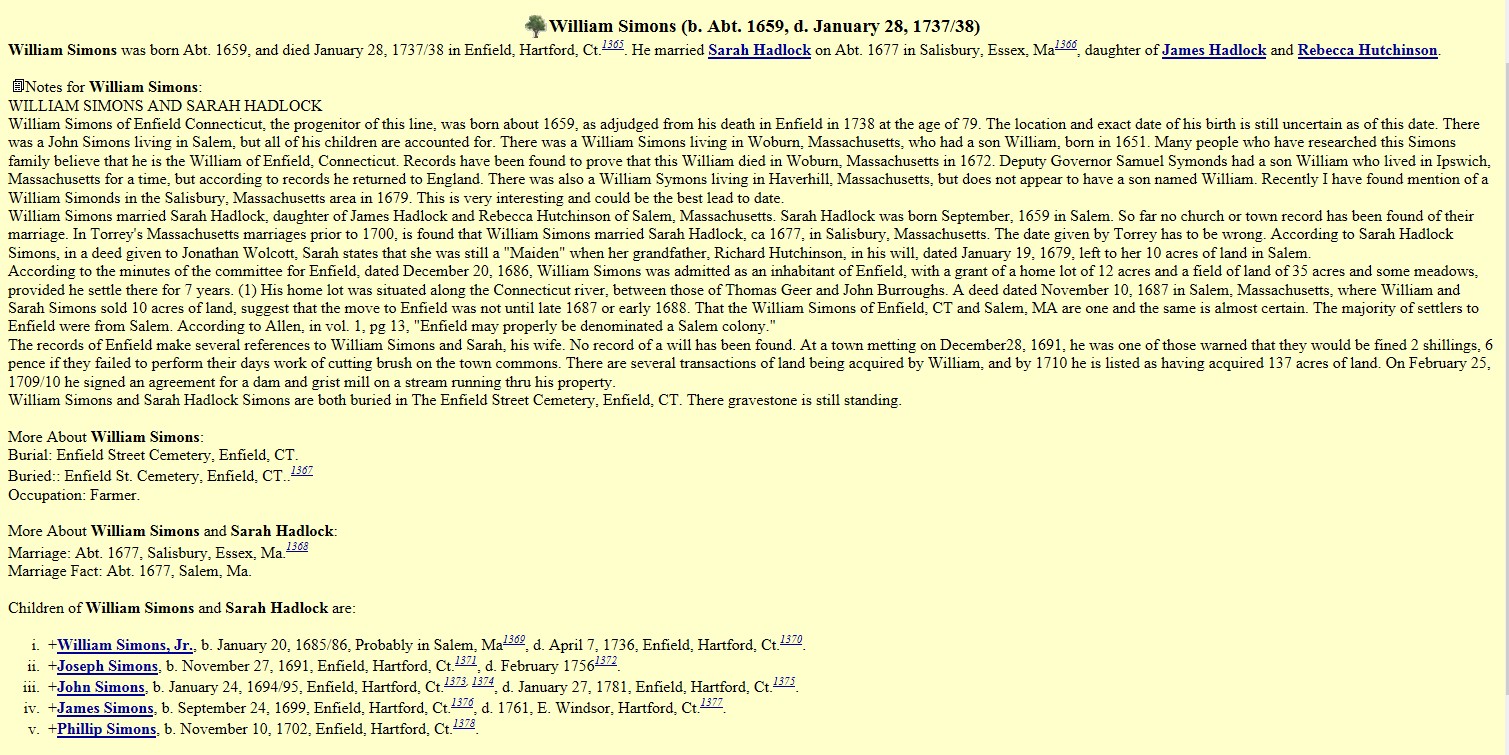 William Simons (b. Abt. 1659, d. January 28, 1737/38)

William Simons was born Abt. 1659, and died January 28, 1737/38 in Enfield, Hartford, Ct.$^{1365}$. He married Sarah Hadlock on Abt. 1677 in Salisbury, Essex, Ma$^{1366}$, daughter of James Hadlock and Rebecca Hutchinson.

Notes for William Simons:
WILLIAM SIMONS AND SARAH HADLOCK
William Simons of Enfield Connecticut, the progenitor of this line, was born about 1659, as adjudged from his death in Enfield in 1738 at the age of 79. The location and exact date of his birth is still uncertain as of this date. There was a John Simons living in Salem, but all of his children are accounted for. There was a William Simons living in Woburn, Massachusetts, who had a son William, born in 1651. Many people who have researched this Simons family believe that he is the William of Enfield, Connecticut. Records have been found to prove that this William died in Woburn, Massachusetts in 1672. Deputy Governor Samuel Symonds had a son William who lived in Ipswich, Massachusetts for a time, but according to records he returned to England. There was also a William Symons living in Haverhill, Massachusetts, but does not appear to have a son named William. Recently I have found mention of a William Simonds in the Salisbury, Massachusetts area in 1679. This is very interesting and could be the best lead to date.
William Simons married Sarah Hadlock, daughter of James Hadlock and Rebecca Hutchinson of Salem, Massachusetts. Sarah Hadlock was born September, 1659 in Salem. So far no church or town record has been found of their marriage. In Torrey's Massachusetts marriages prior to 1700, is found that William Simons married Sarah Hadlock, ca 1677, in Salisbury, Massachusetts. The date given by Torrey has to be wrong. According to Sarah Hadlock Simons, in a deed given to Jonathan Wolcott, Sarah states that she was still a "Maiden" when her grandfather, Richard Hutchinson, in his will, dated January 19, 1679, left to her 10 acres of land in Salem.
According to the minutes of the committee for Enfield, dated December 20, 1686, William Simons was admitted as an inhabitant of Enfield, with a grant of a home lot of 12 acres and a field of land of 35 acres and some meadows, provided he settle there for 7 years. (1) His home lot was situated along the Connecticut river, between those of Thomas Geer and John Burroughs. A deed dated November 10, 1687 in Salem, Massachusetts, where William and Sarah Simons sold 10 acres of land, suggest that the move to Enfield was not until late 1687 or early 1688. That the William Simons of Enfield, CT and Salem, MA are one and the same is almost certain. The majority of settlers to Enfield were from Salem. According to Allen, in vol. 1, pg 13, "Enfield may properly be denominated a Salem colony."
The records of Enfield make several references to William Simons and Sarah, his wife. No record of a will has been found. At a town metting on December28, 1691, he was one of those warned that they would be fined 2 shillings, 6 pence if they failed to perform their days work of cutting brush on the town commons. There are several transactions of land being acquired by William, and by 1710 he is listed as having acquired 137 acres of land. On February 25, 1709/10 he signed an agreement for a dam and grist mill on a stream running thru his property.
William Simons and Sarah Hadlock Simons are both buried in The Enfield Street Cemetery, Enfield, CT. There gravestone is still standing.

More About William Simons:
Burial: Enfield Street Cemetery, Enfield, CT.
Buried:: Enfield St. Cemetery, Enfield, CT..$^{1367}$
Occupation: Farmer.

More About William Simons and Sarah Hadlock:
Marriage: Abt. 1677, Salisbury, Essex, Ma.$^{1368}$
Marriage Fact: Abt. 1677, Salem, Ma.

Children of William Simons and Sarah Hadlock are:

i. +William Simons, Jr., b. January 20, 1685/86, Probably in Salem, Ma$^{1369}$, d. April 7, 1736, Enfield, Hartford, Ct.$^{1370}$.
ii. +Joseph Simons, b. November 27, 1691, Enfield, Hartford, Ct.$^{1371}$, d. February 1756$^{1372}$.
iii. +John Simons, b. January 24, 1694/95, Enfield, Hartford, Ct.$^{1373, 1374}$, d. January 27, 1781, Enfield, Hartford, Ct.$^{1375}$.
iv. +James Simons, b. September 24, 1699, Enfield, Hartford, Ct.$^{1376}$, d. 1761, E. Windsor, Hartford, Ct.$^{1377}$.
v. +Phillip Simons, b. November 10, 1702, Enfield, Hartford, Ct.$^{1378}$.